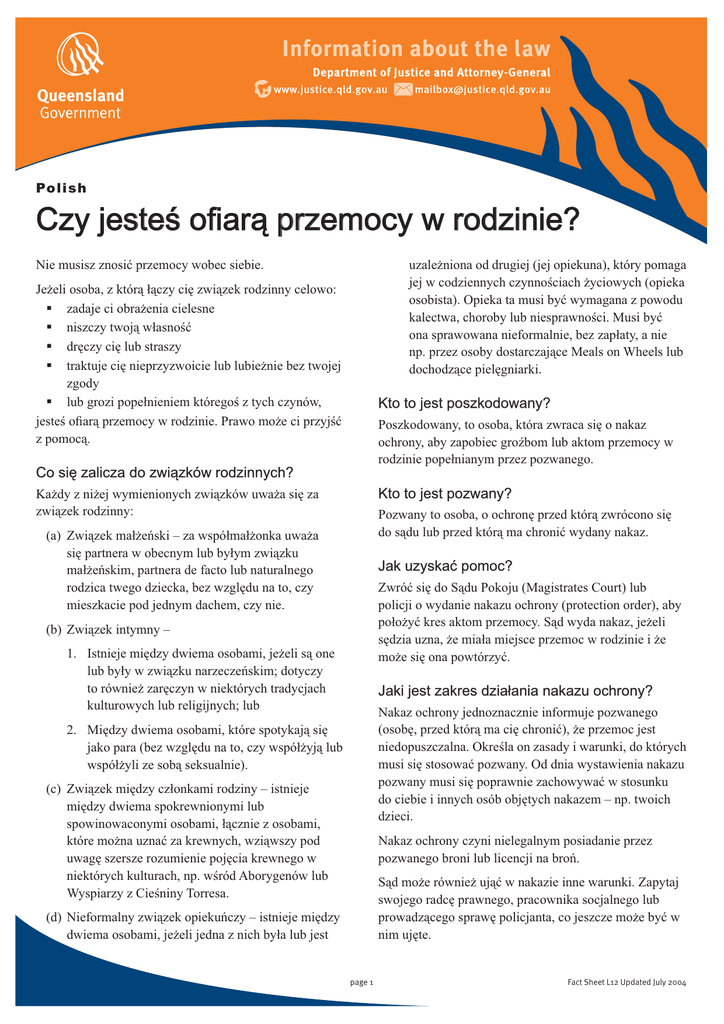 Queensland Government

Information about the law
Department of Justice and Attorney-General
www.justice.qld.gov.au mailbox@justice.qld.gov.au

Polish

Czy jesteś ofiarą przemocy w rodzinie?

Nie musisz znosić przemocy wobec siebie.

Jeżeli osoba, z którą łączy cię związek rodzinny celowo:
▪ zadaje ci obrażenia cielesne
▪ niszczy twoją własność
▪ dręczy cię lub straszy
▪ traktuje cię nieprzyzwoicie lub lubieżnie bez twojej zgody
▪ lub grozi popełnieniem któregoś z tych czynów,
jesteś ofiarą przemocy w rodzinie. Prawo może ci przyjść z pomocą.

Co się zalicza do związków rodzinnych?
Każdy z niżej wymienionych związków uważa się za związek rodzinny:

(a) Związek małżeński – za współmałżonka uważa się partnera w obecnym lub byłym związku małżeńskim, partnera de facto lub naturalnego rodzica twego dziecka, bez względu na to, czy mieszkacie pod jednym dachem, czy nie.

(b) Związek intymny –

1. Istnieje między dwiema osobami, jeżeli są one lub były w związku narzeczeńskim; dotyczy to również zaręczyn w niektórych tradycjach kulturowych lub religijnych; lub

2. Między dwiema osobami, które spotykają się jako para (bez względu na to, czy współżyją lub współżyli ze sobą seksualnie).

(c) Związek między członkami rodziny – istnieje między dwiema spokrewnionymi lub spowinowaconymi osobami, łącznie z osobami, które można uznać za krewnych, wziąwszy pod uwagę szersze rozumienie pojęcia krewnego w niektórych kulturach, np. wśród Aborygenów lub Wyspiarzy z Cieśniny Torresa.

(d) Nieformalny związek opiekuńczy – istnieje między dwiema osobami, jeżeli jedna z nich była lub jest uzależniona od drugiej (jej opiekuna), który pomaga jej w codziennych czynnościach życiowych (opieka osobista). Opieka ta musi być wymagana z powodu kalectwa, choroby lub niesprawności. Musi być ona sprawowana nieformalnie, bez zapłaty, a nie np. przez osoby dostarczające Meals on Wheels lub dochodzące pielęgniarki.

Kto to jest poszkodowany?
Poszkodowany, to osoba, która zwraca się o nakaz ochrony, aby zapobiec groźbom lub aktom przemocy w rodzinie popełnianym przez pozwanego.

Kto to jest pozwany?
Pozwany to osoba, o ochronę przed którą zwrócono się do sądu lub przed którą ma chronić wydany nakaz.

Jak uzyskać pomoc?
Zwróć się do Sądu Pokoju (Magistrates Court) lub policji o wydanie nakazu ochrony (protection order), aby położyć kres aktom przemocy. Sąd wyda nakaz, jeżeli sędzia uzna, że miała miejsce przemoc w rodzinie i że może się ona powtórzyć.

Jaki jest zakres działania nakazu ochrony?
Nakaz ochrony jednoznacznie informuje pozwanego (osobę, przed którą ma cię chronić), że przemoc jest niedopuszczalna. Określa on zasady i warunki, do których musi się stosować pozwany. Od dnia wystawienia nakazu pozwany musi się poprawnie zachowywać w stosunku do ciebie i innych osób objętych nakazem – np. twoich dzieci.

Nakaz ochrony czyni nielegalnym posiadanie przez pozwanego broni lub licencji na broń.

Sąd może również ująć w nakazie inne warunki. Zapytaj swojego radcę prawnego, pracownika socjalnego lub prowadzącego sprawę policjanta, co jeszcze może być w nim ujęte.

page 1

Fact Sheet L12 Updated July 2004